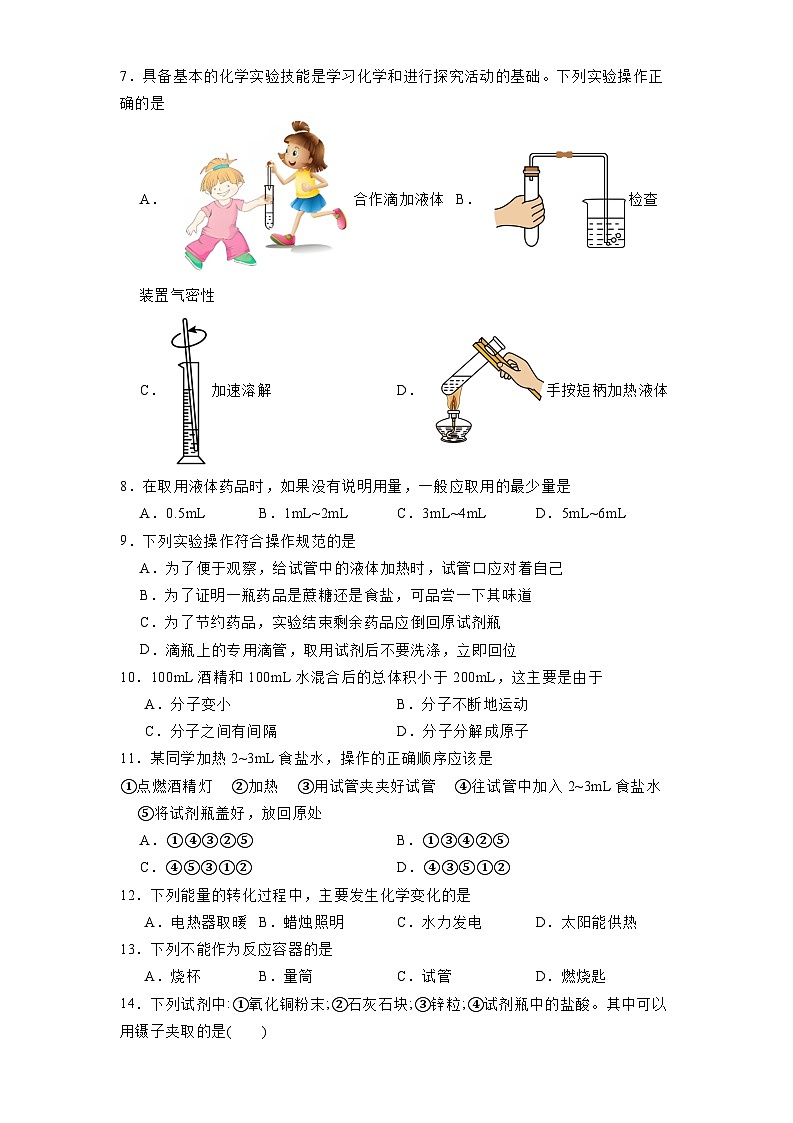 7．具备基本的化学实验技能是学习化学和进行探究活动的基础。下列实验操作正确的是

A． 合作滴加液体 B． 检查装置气密性

C． 加速溶解 D． 手按短柄加热液体

8．在取用液体药品时，如果没有说明用量，一般应取用的最少量是

A．0.5mL B．1mL~2mL C．3mL~4mL D．5mL~6mL

9．下列实验操作符合操作规范的是

A．为了便于观察，给试管中的液体加热时，试管口应对着自己

B．为了证明一瓶药品是蔗糖还是食盐，可品尝一下其味道

C．为了节约药品，实验结束剩余药品应倒回原试剂瓶

D．滴瓶上的专用滴管，取用试剂后不要洗涤，立即回位

10．100mL 酒精和 100mL 水混合后的总体积小于 200mL，这主要是由于

A．分子变小 B．分子不断地运动

C．分子之间有间隔 D．分子分解成原子

11．某同学加热 2~3mL 食盐水，操作的正确顺序应该是

①点燃酒精灯 ②加热 ③用试管夹夹好试管 ④往试管中加入 2~3mL 食盐水 ⑤将试剂瓶盖好，放回原处

A．①④③②⑤ B．①③④②⑤

C．④⑤③①② D．④③⑤①②

12．下列能量的转化过程中，主要发生化学变化的是

A．电热器取暖 B．蜡烛照明 C．水力发电 D．太阳能供热

13．下列不能作为反应容器的是

A．烧杯 B．量筒 C．试管 D．燃烧匙

14．下列试剂中:①氧化铜粉末;②石灰石块;③锌粒;④试剂瓶中的盐酸。其中可以用镊子夹取的是( )